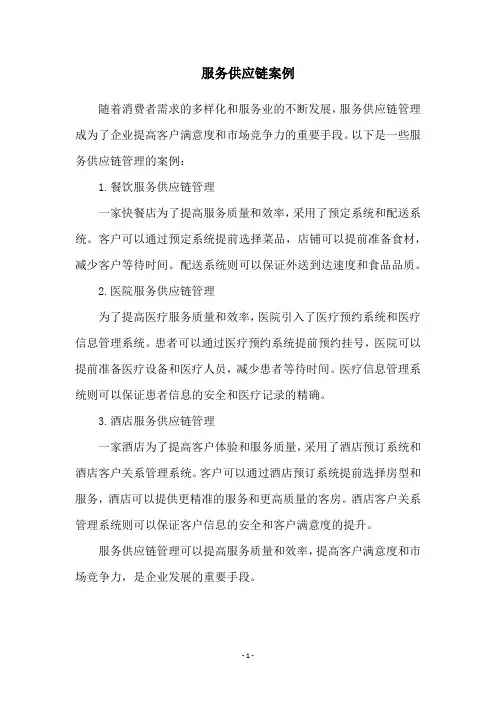 服务供应链案例

随着消费者需求的多样化和服务业的不断发展，服务供应链管理成为了企业提高客户满意度和市场竞争力的重要手段。以下是一些服务供应链管理的案例：

1. 餐饮服务供应链管理

一家快餐店为了提高服务质量和效率，采用了预定系统和配送系统。客户可以通过预定系统提前选择菜品，店铺可以提前准备食材，减少客户等待时间。配送系统则可以保证外送到达速度和食品品质。

2. 医院服务供应链管理

为了提高医疗服务质量和效率，医院引入了医疗预约系统和医疗信息管理系统。患者可以通过医疗预约系统提前预约挂号，医院可以提前准备医疗设备和医疗人员，减少患者等待时间。医疗信息管理系统则可以保证患者信息的安全和医疗记录的精确。

3. 酒店服务供应链管理

一家酒店为了提高客户体验和服务质量，采用了酒店预订系统和酒店客户关系管理系统。客户可以通过酒店预订系统提前选择房型和服务，酒店可以提供更精准的服务和更高质量的客房。酒店客户关系管理系统则可以保证客户信息的安全和客户满意度的提升。

服务供应链管理可以提高服务质量和效率，提高客户满意度和市场竞争力，是企业发展的重要手段。

- 1 -